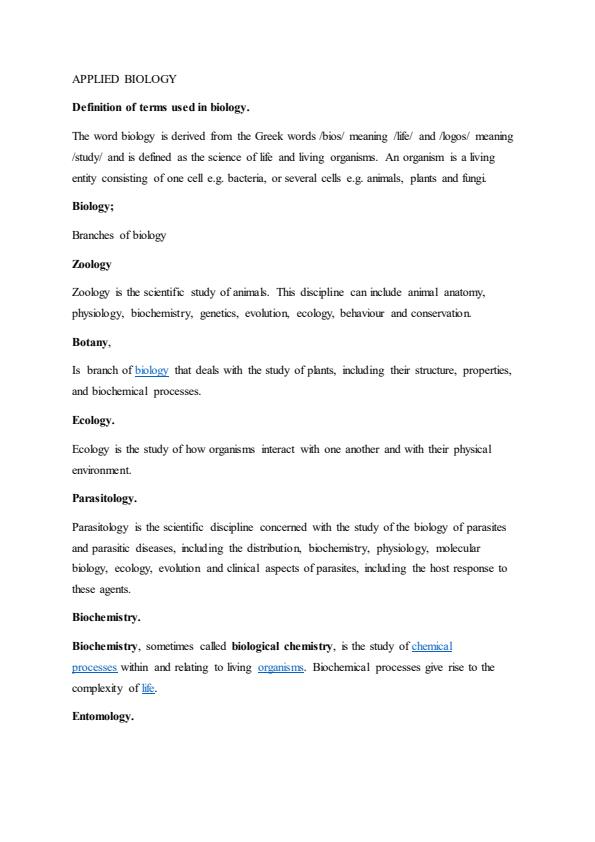 APPLIED BIOLOGY

Definition of terms used in biology.

The word biology is derived from the Greek words /bios/ meaning /life/ and /logos/ meaning /study/ and is defined as the science of life and living organisms. An organism is a living entity consisting of one cell e.g. bacteria, or several cells e.g. animals, plants and fungi.

Biology;

Branches of biology

Zoology

Zoology is the scientific study of animals. This discipline can include animal anatomy, physiology, biochemistry, genetics, evolution, ecology, behaviour and conservation.

Botany,

Is branch of biology that deals with the study of plants, including their structure, properties, and biochemical processes.

Ecology.

Ecology is the study of how organisms interact with one another and with their physical environment.

Parasitology.

Parasitology is the scientific discipline concerned with the study of the biology of parasites and parasitic diseases, including the distribution, biochemistry, physiology, molecular biology, ecology, evolution and clinical aspects of parasites, including the host response to these agents.

Biochemistry.

Biochemistry, sometimes called biological chemistry, is the study of chemical processes within and relating to living organisms. Biochemical processes give rise to the complexity of life.

Entomology.